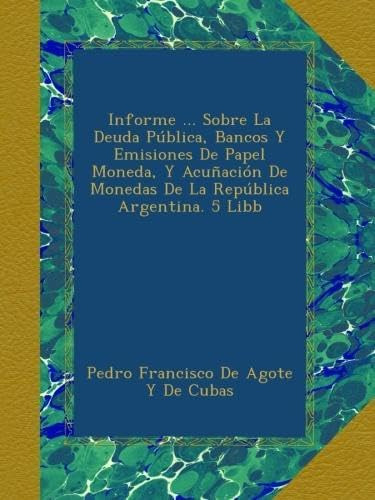 Informe ... Sobre La Deuda Pública, Bancos Y Emisiones De Papel Moneda, Y Acuñación De Monedas De La República Argentina. 5 Libb

Pedro Francisco De Agote Y De Cubas